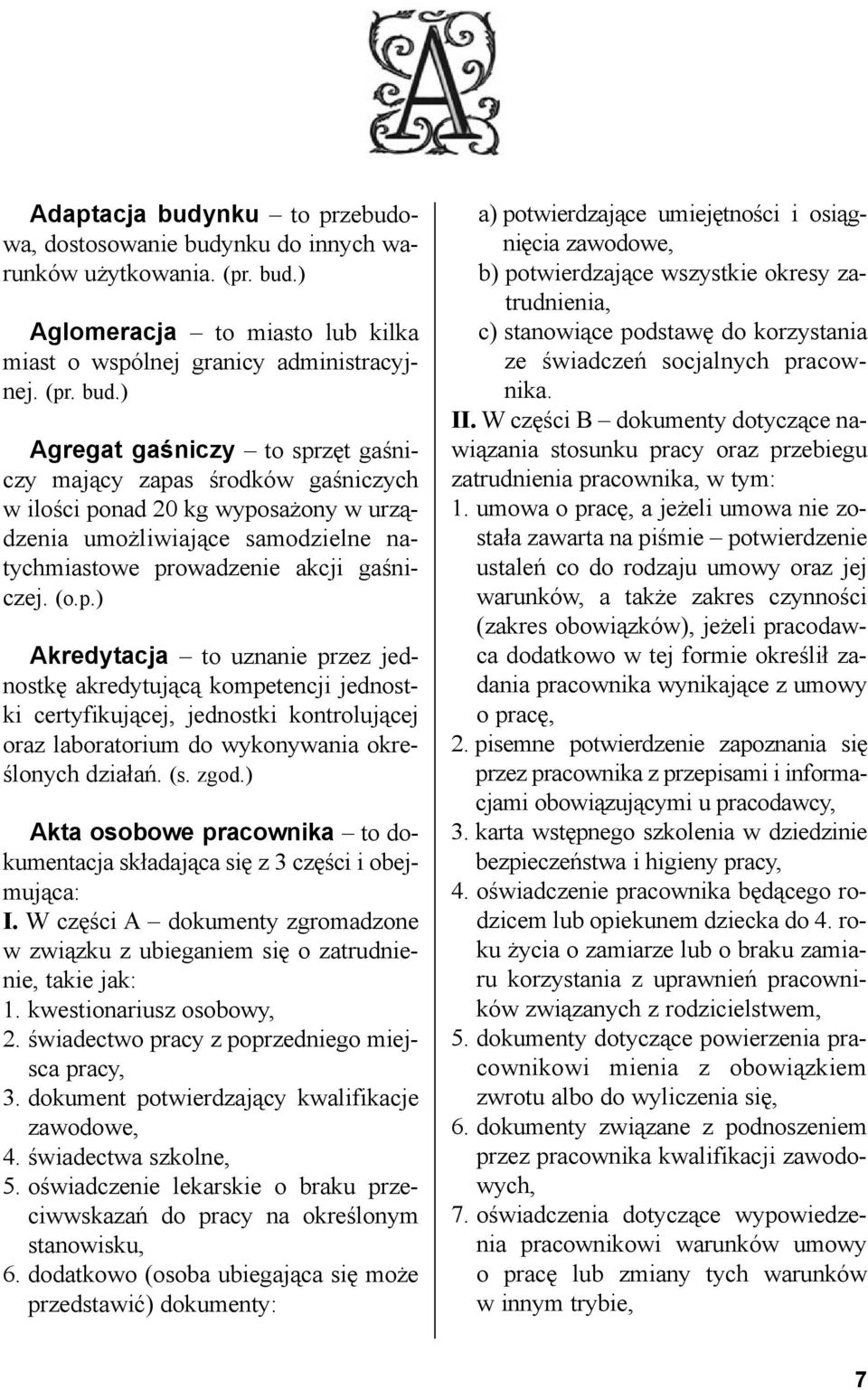 A

Adaptacja budynku – to przebudowa, dostosowanie budynku do innych warunków użytkowania. (pr. bud.)

Aglomeracja – to miasto lub kilka miast o wspólnej granicy administracyjnej. (pr. bud.)

Agregat gaśniczy – to sprzęt gaśniczy mający zapas środków gaśniczych w ilości ponad 20 kg wyposażony w urządzenia umożliwiające samodzielne natychmiastowe prowadzenie akcji gaśniczej. (o.p.)

Akredytacja – to uznanie przez jednostkę akredytującą kompetencji jednostki certyfikującej, jednostki kontrolującej oraz laboratorium do wykonywania określonych działań. (s. zgod.)

Akta osobowe pracownika – to dokumentacja składająca się z 3 części i obejmująca:
I. W części A – dokumenty zgromadzone w związku z ubieganiem się o zatrudnienie, takie jak:
1. kwestionariusz osobowy,
2. świadectwo pracy z poprzedniego miejsca pracy,
3. dokument potwierdzający kwalifikacje zawodowe,
4. świadectwa szkolne,
5. oświadczenie lekarskie o braku przeciwwskazań do pracy na określonym stanowisku,
6. dodatkowo (osoba ubiegająca się może przedstawić) dokumenty:

a) potwierdzające umiejętności i osiągnięcia zawodowe,
b) potwierdzające wszystkie okresy zatrudnienia,
c) stanowiące podstawę do korzystania ze świadczeń socjalnych pracownika.
II. W części B – dokumenty dotyczące nawiązania stosunku pracy oraz przebiegu zatrudnienia pracownika, w tym:
1. umowa o pracę, a jeżeli umowa nie została zawarta na piśmie – potwierdzenie ustaleń co do rodzaju umowy oraz jej warunków, a także zakres czynności (zakres obowiązków), jeżeli pracodawca dodatkowo w tej formie określił zadania pracownika wynikające z umowy o pracę,
2. pisemne potwierdzenie zapoznania się przez pracownika z przepisami i informacjami obowiązującymi u pracodawcy,
3. karta wstępnego szkolenia w dziedzinie bezpieczeństwa i higieny pracy,
4. oświadczenie pracownika będącego rodzicem lub opiekunem dziecka do 4. roku życia o zamiarze lub o braku zamiaru korzystania z uprawnień pracowników związanych z rodzicielstwem,
5. dokumenty dotyczące powierzenia pracownikowi mienia z obowiązkiem zwrotu albo do wyliczenia się,
6. dokumenty związane z podnoszeniem przez pracownika kwalifikacji zawodowych,
7. oświadczenia dotyczące wypowiedzenia pracownikowi warunków umowy o pracę lub zmiany tych warunków w innym trybie,

7